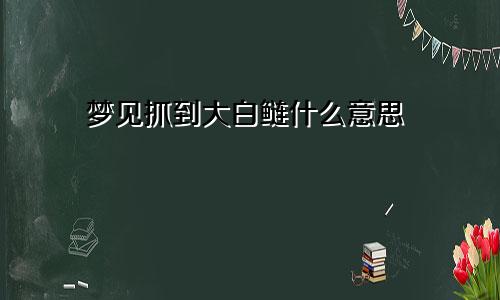 梦见抓到大白鲢什么意思